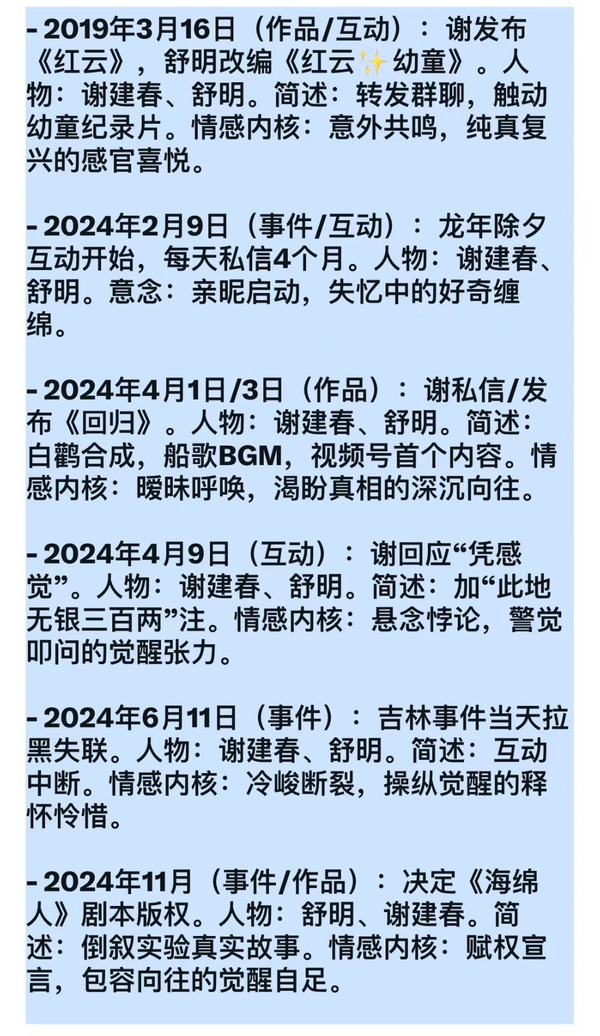 - 2019年3月16日（作品/互动）：谢发布《红云》，舒明改编《红云✨幼童》。人物：谢建春、舒明。简述：转发群聊，触动幼童纪录片。情感内核：意外共鸣，纯真复兴的感官喜悦。

- 2024年2月9日（事件/互动）：龙年除夕互动开始，每天私信4个月。人物：谢建春、舒明。意念：亲昵启动，失忆中的好奇缠绵。

- 2024年4月1日/3日（作品）：谢私信/发布《回归》。人物：谢建春、舒明。简述：白鹳合成，船歌BGM，视频号首个内容。情感内核：暧昧呼唤，渴盼真相的深沉向往。

- 2024年4月9日（互动）：谢回应“凭感觉”。人物：谢建春、舒明。简述：加“此地无银三百两”注。情感内核：悬念悖论，警觉叩问的觉醒张力。

- 2024年6月11日（事件）：吉林事件当天拉黑失联。人物：谢建春、舒明。简述：互动中断。情感内核：冷峻断裂，操纵觉醒的释怀怜惜。

- 2024年11月（事件/作品）：决定《海绵人》剧本版权。人物：舒明、谢建春。简述：倒叙实验真实故事。情感内核：赋权宣言，包容向往的觉醒自足。